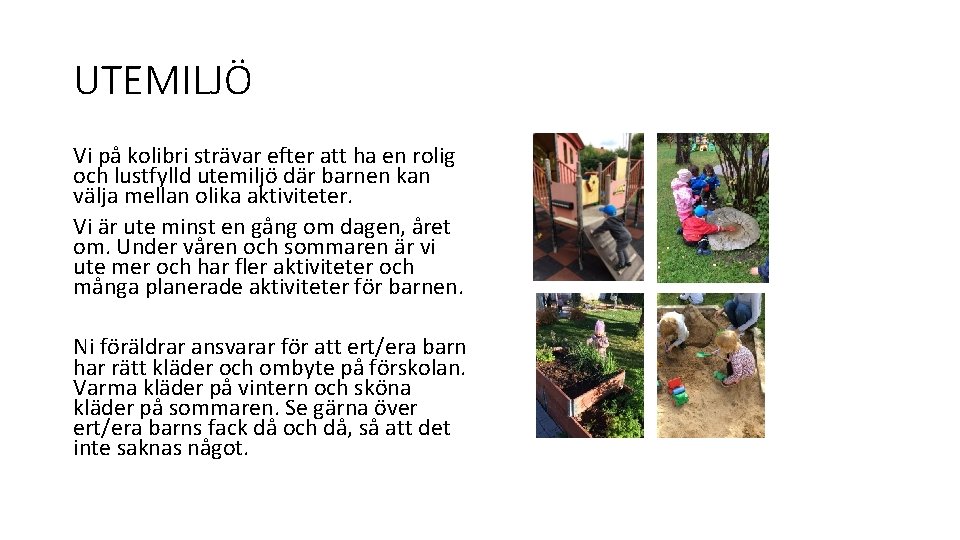 UTEMILJÖ

Vi på kolibri strävar efter att ha en rolig och lustfylld utemiljö där barnen kan välja mellan olika aktiviteter.

Vi är ute minst en gång om dagen, året om. Under våren och sommaren är vi ute mer och har fler aktiviteter och många planerade aktiviteter för barnen.

Ni föräldrar ansvarar för att ert/era barn har rätt kläder och ombyte på förskolan. Varma kläder på vintern och sköna kläder på sommaren. Se gärna över ert/era barns fack då och då, så att det inte saknas något.